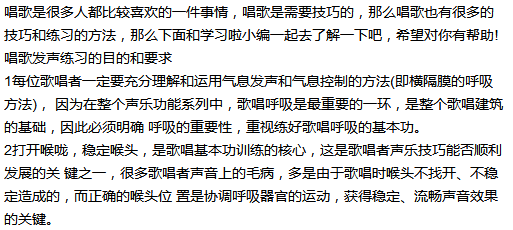 唱歌是很多人都比较喜欢的一件事情，唱歌是需要技巧的，那么唱歌也有很多的技巧和练习的方法，那么下面和学习啦小编一起去了解一下吧，希望对你有帮助!

唱歌发声练习的目的和要求

1每位歌唱者一定要充分理解和运用气息发声和气息控制的方法(即横隔膜的呼吸方法)， 因为在整个声乐功能系列中，歌唱呼吸是最重要的一环，是整个歌唱建筑的基础，因此必须明确 呼吸的重要性，重视练好歌唱呼吸的基本功。

2打开喉咙，稳定喉头，是歌唱基本功训练的核心，这是歌唱者声乐技巧能否顺利发展的关 键之一，很多歌唱者声音上的毛病，多是由于歌唱时喉头不找开、不稳定造成的，而正确的喉头位 置是协调呼吸器官的运动，获得稳定、流畅声音效果的关键。